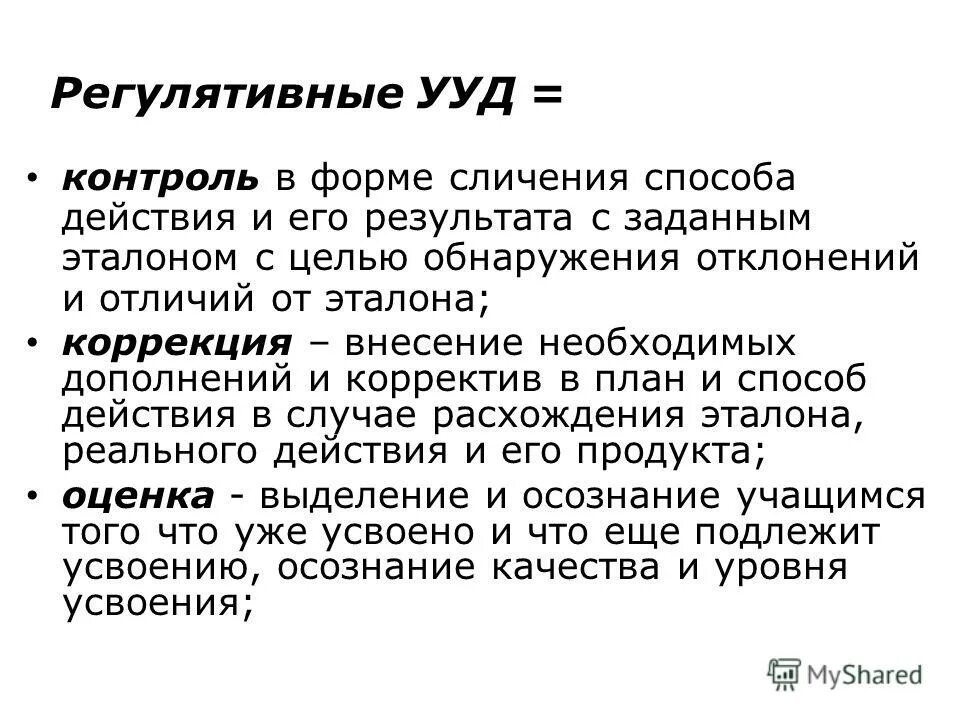 Регулятивные УУД =

• контроль в форме сличения способа действия и его результата с заданным эталоном с целью обнаружения отклонений и отличий от эталона;

• коррекция – внесение необходимых дополнений и корректив в план и способ действия в случае расхождения эталона, реального действия и его продукта;

• оценка - выделение и осознание учащимся того что уже усвоено и что еще подлежит усвоению, осознание качества и уровня усвоения;

MyShared